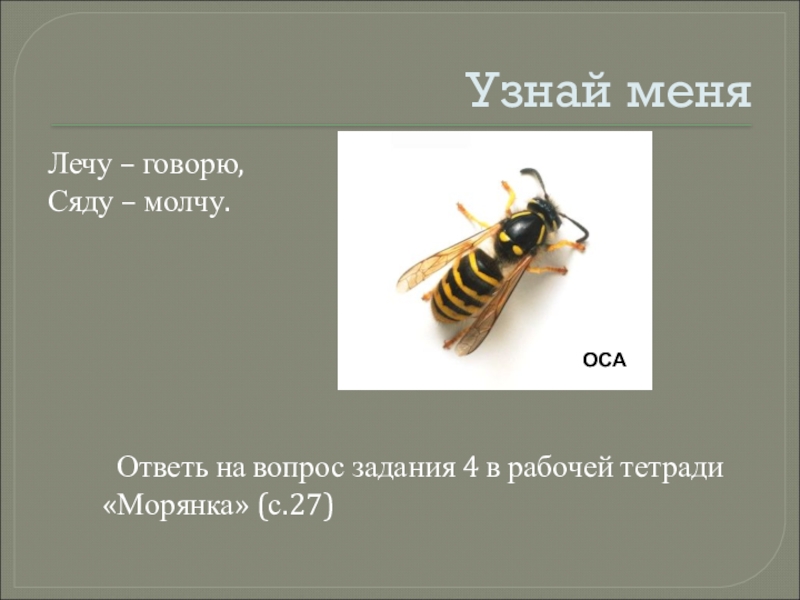 Узнай меня

Лечу – говорю,
Сяду – молчу.

ОСА

Ответь на вопрос задания 4 в рабочей тетради «Морянка» (с.27)